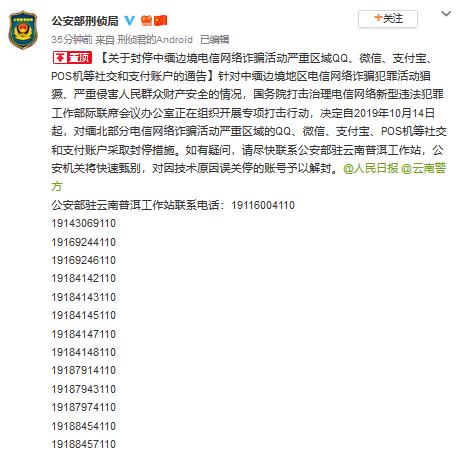 公安部刑侦局

+关注

35分钟前 来自 刑侦君的Android 已编辑

置顶 【关于封停中缅边境电信网络诈骗活动严重区域QQ、微信、支付宝、POS机等社交和支付账户的通告】针对中缅边境地区电信网络诈骗犯罪活动猖獗、严重侵害人民群众财产安全的情况，国务院打击治理电信网络新型违法犯罪工作部际联席会议办公室正在组织开展专项打击行动，决定自2019年10月14日起，对缅北部分电信网络诈骗活动严重区域的QQ、微信、支付宝、POS机等社交和支付账户采取封停措施。如有疑问，请尽快联系公安部驻云南普洱工作站，公安机关将快速甄别，对因技术原因误关停的账号予以解封。@人民日报 @云南警方

公安部驻云南普洱工作站联系电话：19116004110

19143069110

19169244110

19169246110

19184142110

19184143110

19184145110

19184147110

19184148110

19187914110

19187943110

19187974110

19188454110

19188457110